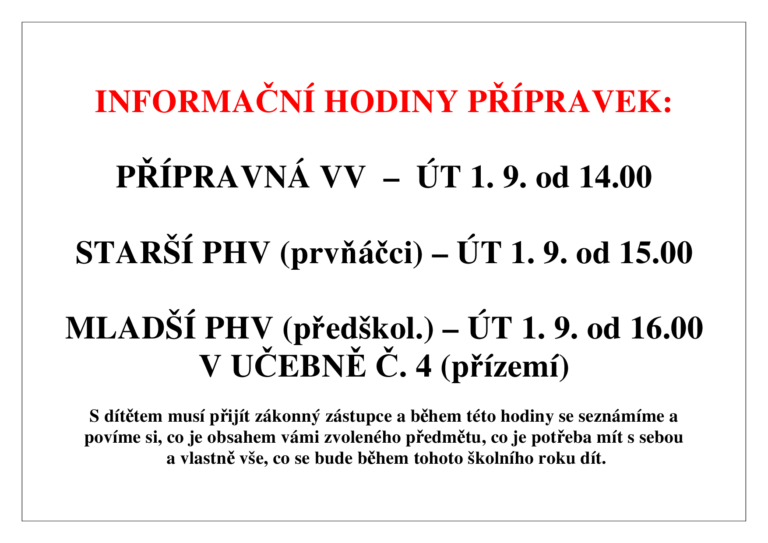 INFORMAČNÍ HODINY PŘÍPRAVEK:

PŘÍPRAVNÁ VV – ÚT 1. 9. od 14.00

STARŠÍ PHV (prvňáčci) – ÚT 1. 9. od 15.00

MLADŠÍ PHV (předškol.) – ÚT 1. 9. od 16.00
V UČEBNĚ Č. 4 (přízemí)

S dítětem musí přijít zákonný zástupce a během této hodiny se seznámíme a povíme si, co je obsahem vámi zvoleného předmětu, co je potřeba mít s sebou a vlastně vše, co se bude během tohoto školního roku dít.